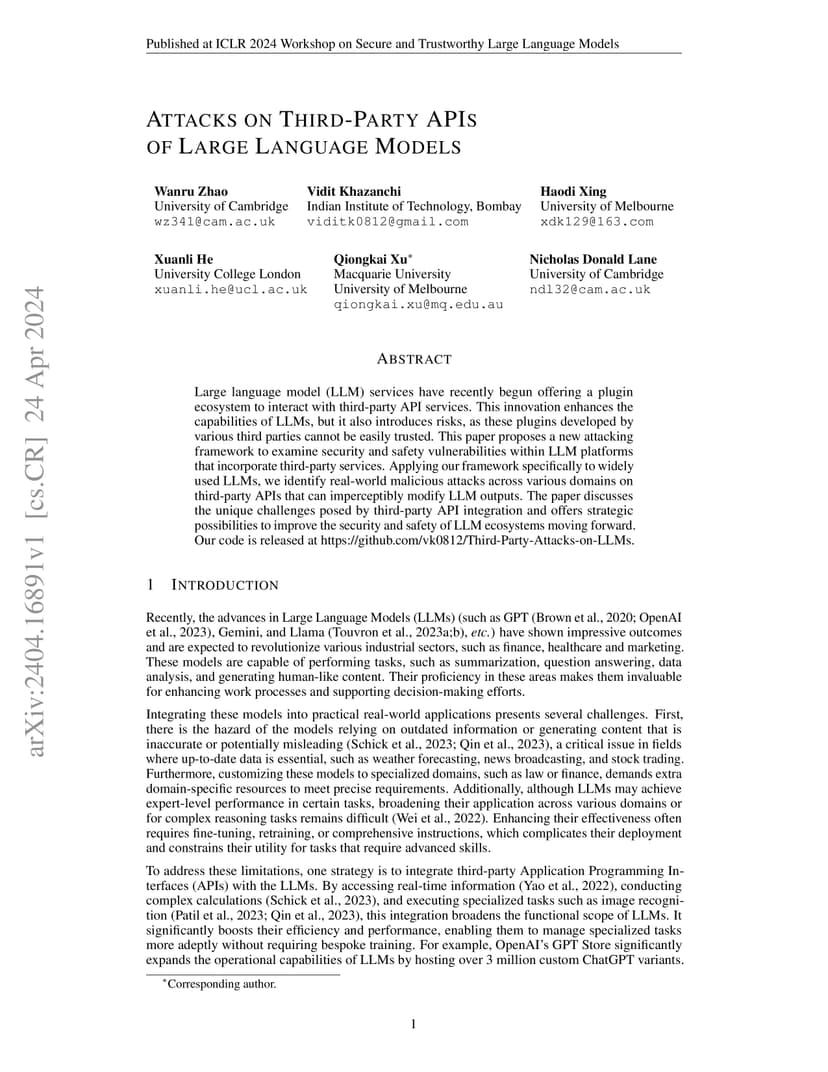 Published at ICLR 2024 Workshop on Secure and Trustworthy Large Language Models

arXiv:2404.16891v1 [cs.CR] 24 Apr 2024

ATTACKS ON THIRD-PARTY APIS OF LARGE LANGUAGE MODELS

Wanru Zhao
University of Cambridge
wz341@cam.ac.uk

Vidit Khazanchi
Indian Institute of Technology, Bombay
viditk0812@gmail.com

Haodi Xing
University of Melbourne
xdk129@163.com

Xuanli He
University College London
xuanli.he@ucl.ac.uk

Qiongkai Xu*
Macquarie University
University of Melbourne
qiongkai.xu@mq.edu.au

Nicholas Donald Lane
University of Cambridge
ndl32@cam.ac.uk

ABSTRACT

Large language model (LLM) services have recently begun offering a plugin ecosystem to interact with third-party API services. This innovation enhances the capabilities of LLMs, but it also introduces risks, as these plugins developed by various third parties cannot be easily trusted. This paper proposes a new attacking framework to examine security and safety vulnerabilities within LLM platforms that incorporate third-party services. Applying our framework specifically to widely used LLMs, we identify real-world malicious attacks across various domains on third-party APIs that can imperceptibly modify LLM outputs. The paper discusses the unique challenges posed by third-party API integration and offers strategic possibilities to improve the security and safety of LLM ecosystems moving forward. Our code is released at https://github.com/vk0812/Third-Party-Attacks-on-LLMs.

1 INTRODUCTION

Recently, the advances in Large Language Models (LLMs) (such as GPT (Brown et al., 2020; OpenAI et al., 2023), Gemini, and Llama (Touvron et al., 2023a;b), etc.) have shown impressive outcomes and are expected to revolutionize various industrial sectors, such as finance, healthcare and marketing. These models are capable of performing tasks, such as summarization, question answering, data analysis, and generating human-like content. Their proficiency in these areas makes them invaluable for enhancing work processes and supporting decision-making efforts.

Integrating these models into practical real-world applications presents several challenges. First, there is the hazard of the models relying on outdated information or generating content that is inaccurate or potentially misleading (Schick et al., 2023; Qin et al., 2023), a critical issue in fields where up-to-date data is essential, such as weather forecasting, news broadcasting, and stock trading. Furthermore, customizing these models to specialized domains, such as law or finance, demands extra domain-specific resources to meet precise requirements. Additionally, although LLMs may achieve expert-level performance in certain tasks, broadening their application across various domains or for complex reasoning tasks remains difficult (Wei et al., 2022). Enhancing their effectiveness often requires fine-tuning, retraining, or comprehensive instructions, which complicates their deployment and constrains their utility for tasks that require advanced skills.

To address these limitations, one strategy is to integrate third-party Application Programming Interfaces (APIs) with the LLMs. By accessing real-time information (Yao et al., 2022), conducting complex calculations (Schick et al., 2023), and executing specialized tasks such as image recognition (Patil et al., 2023; Qin et al., 2023), this integration broadens the functional scope of LLMs. It significantly boosts their efficiency and performance, enabling them to manage specialized tasks more adeptly without requiring bespoke training. For example, OpenAI's GPT Store significantly expands the operational capabilities of LLMs by hosting over 3 million custom ChatGPT variants.

*Corresponding author.

1